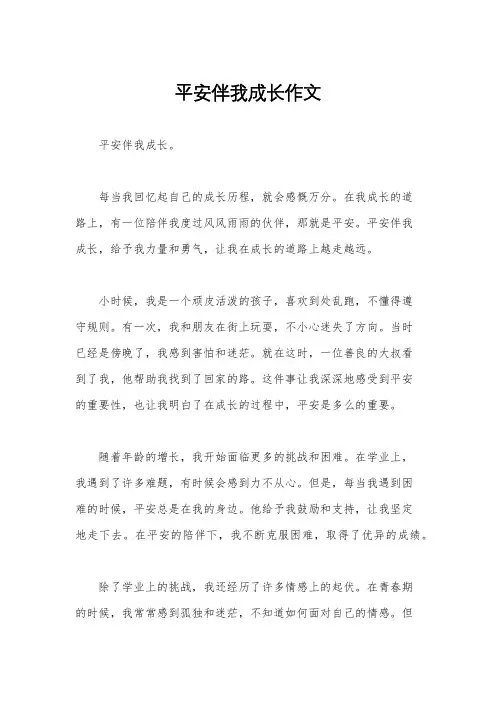 平安伴我成长作文

平安伴我成长。

每当我回忆起自己的成长历程，就会感慨万分。在我成长的道路上，有一位陪伴我度过风风雨雨的伙伴，那就是平安。平安伴我成长，给予我力量和勇气，让我在成长的道路上越走越远。

小时候，我是一个顽皮活泼的孩子，喜欢到处乱跑，不懂得遵守规则。有一次，我和朋友在街上玩耍，不小心迷失了方向。当时已经是傍晚了，我感到害怕和迷茫。就在这时，一位善良的大叔看到了我，他帮助我找到了回家的路。这件事让我深深地感受到平安的重要性，也让我明白了在成长的过程中，平安是多么的重要。

随着年龄的增长，我开始面临更多的挑战和困难。在学业上，我遇到了许多难题，有时候会感到力不从心。但是，每当我遇到困难的时候，平安总是在我的身边。他给予我鼓励和支持，让我坚定地走下去。在平安的陪伴下，我不断克服困难，取得了优异的成绩。

除了学业上的挑战，我还经历了许多情感上的起伏。在青春期的时候，我常常感到孤独和迷茫，不知道如何面对自己的情感。但